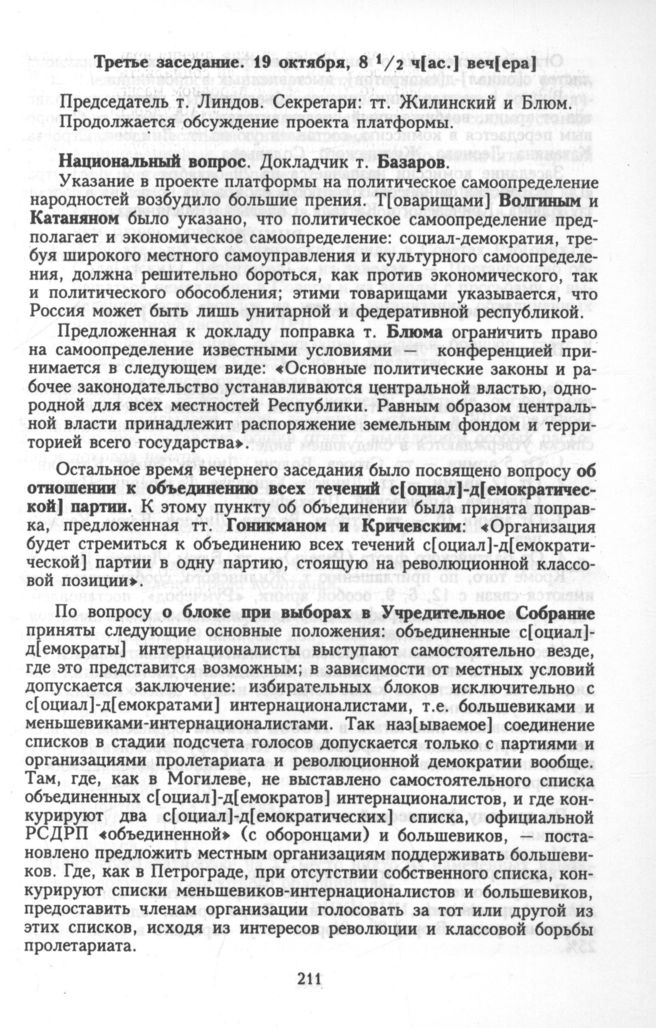 Третье заседание. 19 октября, 8 $^1/_2$ ч[ас.] веч[ера]

Председатель т. Линдов. Секретари: тт. Жилинский и Блюм. Продолжается обсуждение проекта платформы.

Национальный вопрос. Докладчик т. Базаров.

Указание в проекте платформы на политическое самоопределение народностей возбудило большие прения. Т[оварищами] Волгиным и Катаняном было указано, что политическое самоопределение предполагает и экономическое самоопределение: социал-демократия, требуя широкого местного самоуправления и культурного самоопределения, должна решительно бороться, как против экономического, так и политического обособления; этими товарищами указывается, что Россия может быть лишь унитарной и федеративной республикой.

Предложенная к докладу поправка т. Блюма ограничить право на самоопределение известными условиями — конференцией принимается в следующем виде: «Основные политические законы и рабочее законодательство устанавливаются центральной властью, однородной для всех местностей Республики. Равным образом центральной власти принадлежит распоряжение земельным фондом и территорией всего государства».

Остальное время вечернего заседания было посвящено вопросу об отношении к объединению всех течений с[оциал]-д[емократической] партии. К этому пункту об объединении была принята поправка, предложенная тт. Гоникманом и Кричевским: «Организация будет стремиться к объединению всех течений с[оциал]-д[емократической] партии в одну партию, стоящую на революционной классовой позиции».

По вопросу о блоке при выборах в Учредительное Собрание приняты следующие основные положения: объединенные с[оциал]-д[емократы] интернационалисты выступают самостоятельно везде, где это представится возможным; в зависимости от местных условий допускается заключение: избирательных блоков исключительно с с[оциал]-д[емократами] интернационалистами, т.е. большевиками и меньшевиками-интернационалистами. Так наз[ываемое] соединение списков в стадии подсчета голосов допускается только с партиями и организациями пролетариата и революционной демократии вообще. Там, где, как в Могилеве, не выставлено самостоятельного списка объединенных с[оциал]-д[емократов] интернационалистов, и где конкурируют два с[оциал]-д[емократических] списка, официальной РСДРП «объединенной» (с оборонцами) и большевиков, — постановлено предложить местным организациям поддерживать большевиков. Где, как в Петрограде, при отсутствии собственного списка, конкурируют списки меньшевиков-интернационалистов и большевиков, предоставить членам организации голосовать за тот или другой из этих списков, исходя из интересов революции и классовой борьбы пролетариата.

211